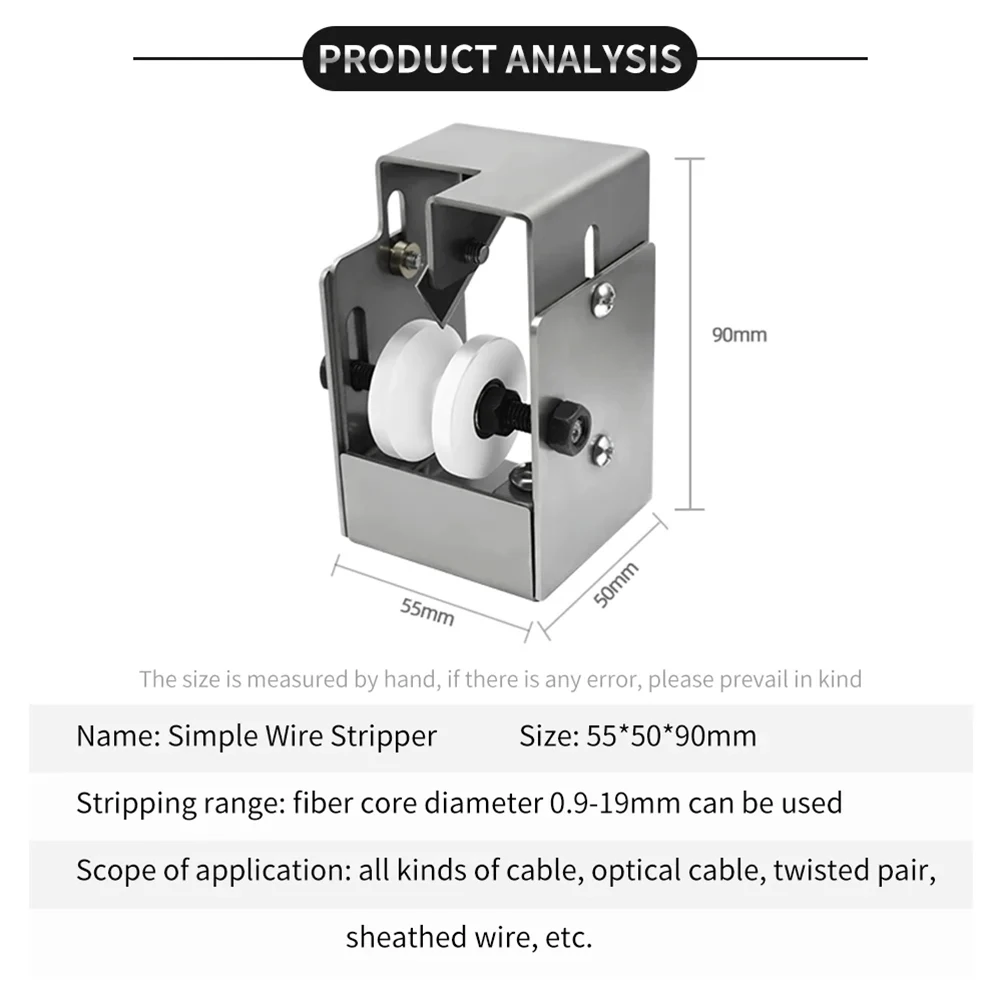 PRODUCT ANALYSIS

90mm

55mm

50mm

The size is measured by hand, if there is any error, please prevail in kind

Name: Simple Wire Stripper Size: 55*50*90mm

Stripping range: fiber core diameter 0.9-19mm can be used

Scope of application: all kinds of cable, optical cable, twisted pair, sheathed wire, etc.